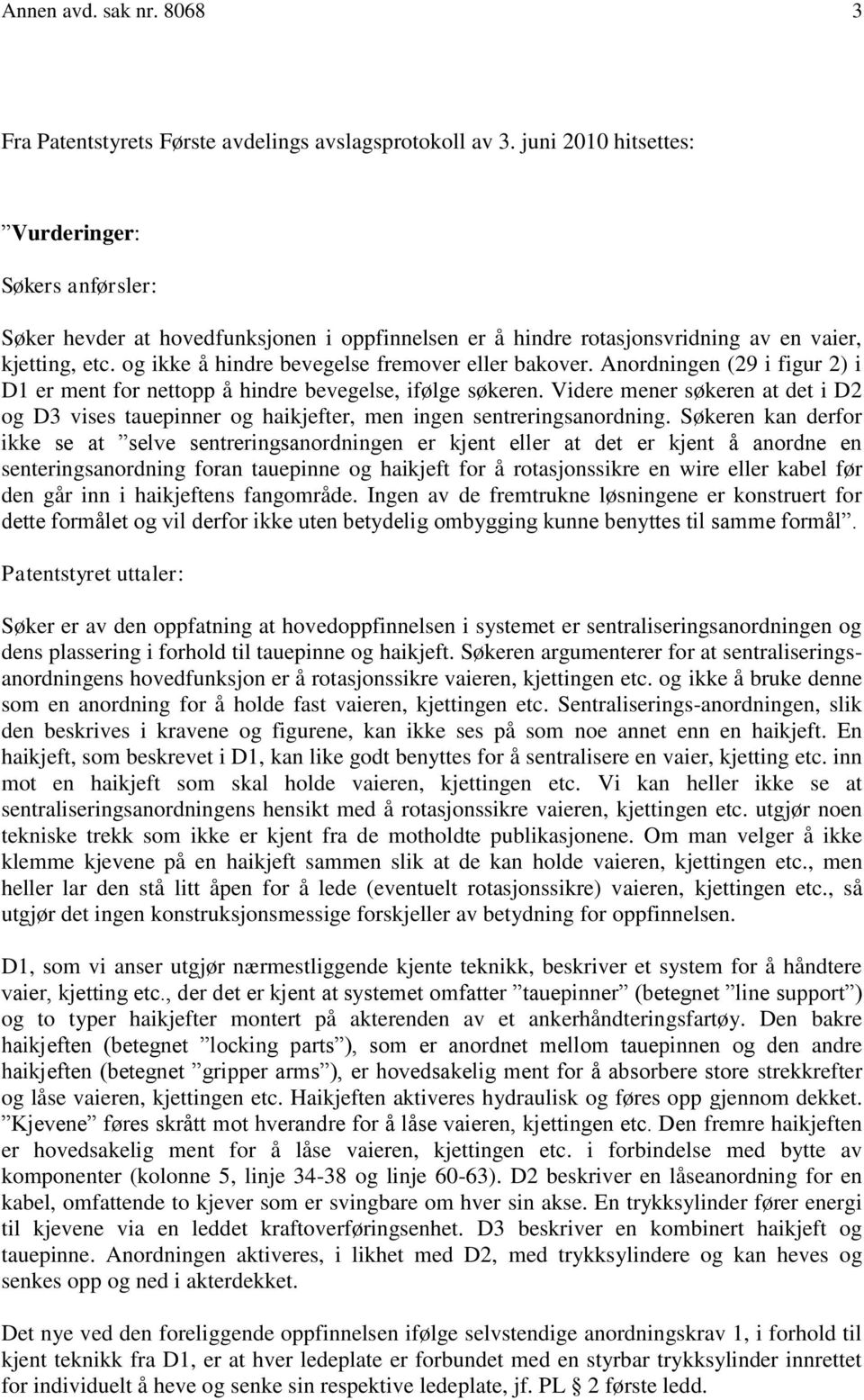 Annen avd. sak nr. 8068 3

Fra Patentstyrets Første avdelings avslagsprotokoll av 3. juni 2010 hitsettes:

”Vurderinger:

Søkers anførsler:

Søker hevder at hovedfunksjonen i oppfinnelsen er å hindre rotasjonsvridning av en vaier, kjetting, etc. og ikke å hindre bevegelse fremover eller bakover. Anordningen (29 i figur 2) i D1 er ment for nettopp å hindre bevegelse, ifølge søkeren. Videre mener søkeren at det i D2 og D3 vises tauepinner og haikjefter, men ingen sentreringsanordning. Søkeren kan derfor ikke se at ”selve sentreringsanordningen er kjent eller at det er kjent å anordne en senteringsanordning foran tauepinne og haikjeft for å rotasjonssikre en wire eller kabel før den går inn i haikjeftens fangområde. Ingen av de fremtrukne løsningene er konstruert for dette formålet og vil derfor ikke uten betydelig ombygging kunne benyttes til samme formål”.

Patentstyret uttaler:

Søker er av den oppfatning at hovedoppfinnelsen i systemet er sentraliseringsanordningen og dens plassering i forhold til tauepinne og haikjeft. Søkeren argumenterer for at sentraliseringsanordningens hovedfunksjon er å rotasjonssikre vaieren, kjettingen etc. og ikke å bruke denne som en anordning for å holde fast vaieren, kjettingen etc. Sentraliserings-anordningen, slik den beskrives i kravene og figurene, kan ikke ses på som noe annet enn en haikjeft. En haikjeft, som beskrevet i D1, kan like godt benyttes for å sentralisere en vaier, kjetting etc. inn mot en haikjeft som skal holde vaieren, kjettingen etc. Vi kan heller ikke se at sentraliseringsanordningens hensikt med å rotasjonssikre vaieren, kjettingen etc. utgjør noen tekniske trekk som ikke er kjent fra de motholdte publikasjonene. Om man velger å ikke klemme kjevene på en haikjeft sammen slik at de kan holde vaieren, kjettingen etc., men heller lar den stå litt åpen for å lede (eventuelt rotasjonssikre) vaieren, kjettingen etc., så utgjør det ingen konstruksjonsmessige forskjeller av betydning for oppfinnelsen.

D1, som vi anser utgjør nærmestliggende kjente teknikk, beskriver et system for å håndtere vaier, kjetting etc., der det er kjent at systemet omfatter ”tauepinner” (betegnet ”line support”) og to typer haikjefter montert på akterenden av et ankerhåndteringsfartøy. Den bakre haikjeften (betegnet ”locking parts”), som er anordnet mellom tauepinnen og den andre haikjeften (betegnet ”gripper arms”), er hovedsakelig ment for å absorbere store strekkrefter og låse vaieren, kjettingen etc. Haikjeften aktiveres hydraulisk og føres opp gjennom dekket. ”Kjevene” føres skrått mot hverandre for å låse vaieren, kjettingen etc. Den fremre haikjeften er hovedsakelig ment for å låse vaieren, kjettingen etc. i forbindelse med bytte av komponenter (kolonne 5, linje 34-38 og linje 60-63). D2 beskriver en låseanordning for en kabel, omfattende to kjever som er svingbare om hver sin akse. En trykksylinder fører energi til kjevene via en leddet kraftoverføringsenhet. D3 beskriver en kombinert haikjeft og tauepinne. Anordningen aktiveres, i likhet med D2, med trykksylindere og kan heves og senkes opp og ned i akterdekket.

Det nye ved den foreliggende oppfinnelsen ifølge selvstendige anordningskrav 1, i forhold til kjent teknikk fra D1, er at hver ledeplate er forbundet med en styrbar trykksylinder innrettet for individuelt å heve og senke sin respektive ledeplate, jf. PL § 2 første ledd.